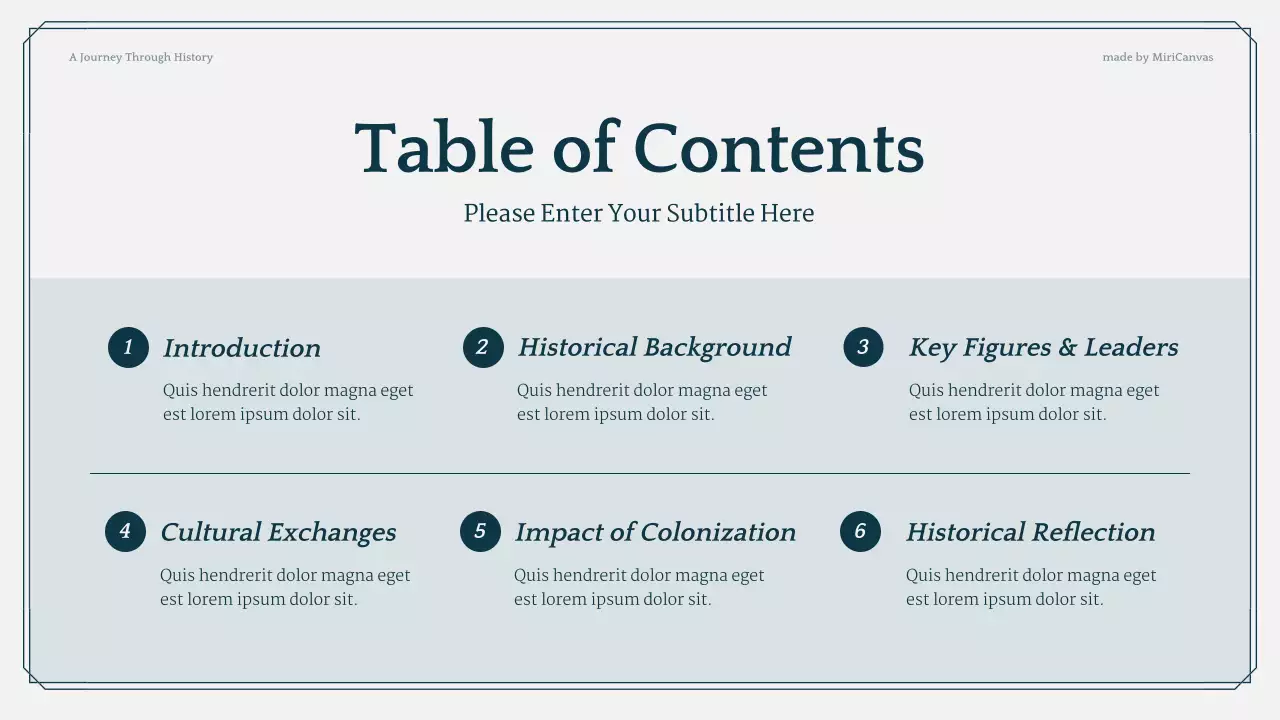 A Journey Through History

made by MiriCanvas

Table of Contents

Please Enter Your Subtitle Here

1 Introduction

Quis hendrerit dolor magna eget est lorem ipsum dolor sit.

2 Historical Background

Quis hendrerit dolor magna eget est lorem ipsum dolor sit.

3 Key Figures & Leaders

Quis hendrerit dolor magna eget est lorem ipsum dolor sit.

4 Cultural Exchanges

Quis hendrerit dolor magna eget est lorem ipsum dolor sit.

5 Impact of Colonization

Quis hendrerit dolor magna eget est lorem ipsum dolor sit.

6 Historical Reflection

Quis hendrerit dolor magna eget est lorem ipsum dolor sit.